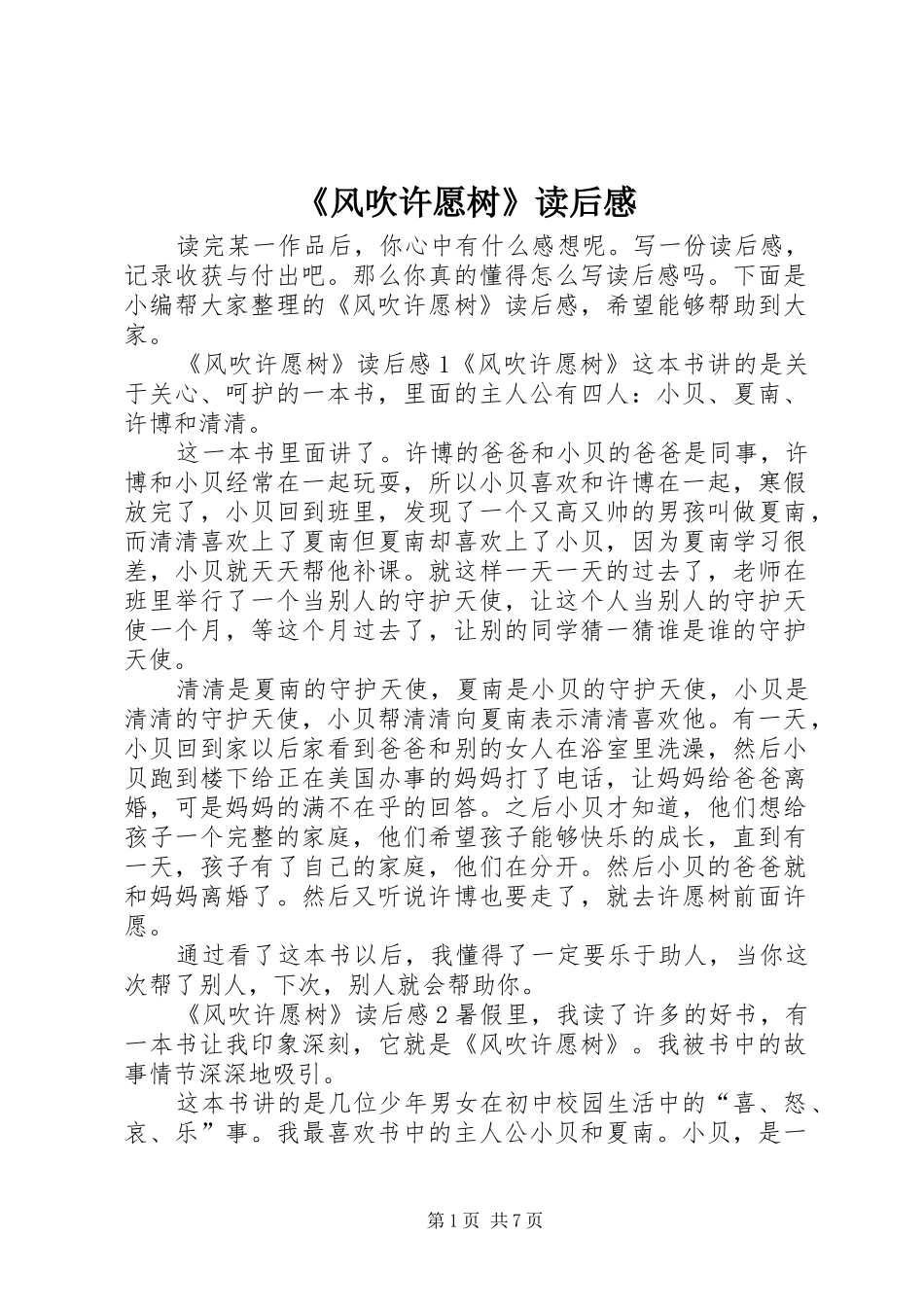 《风吹许愿树》读后感

读完某一作品后，你心中有什么感想呢。写一份读后感，记录收获与付出吧。那么你真的懂得怎么写读后感吗。下面是小编帮大家整理的《风吹许愿树》读后感，希望能够帮助到大家。

《风吹许愿树》读后感1《风吹许愿树》这本书讲的是关于关心、呵护的一本书，里面的主人公有四人：小贝、夏南、许博和清清。

这一本书里面讲了。许博的爸爸和小贝的爸爸是同事，许博和小贝经常在一起玩耍，所以小贝喜欢和许博在一起，寒假放完了，小贝回到班里，发现了一个又高又帅的男孩叫做夏南，而清清喜欢上了夏南但夏南却喜欢上了小贝，因为夏南学习很差，小贝就天天帮他补课。就这样一天一天的过去了，老师在班里举行了一个当别人的守护天使，让这个人当别人的守护天使一个月，等这个月过去了，让别的同学猜一猜谁是谁的守护天使。

清清是夏南的守护天使，夏南是小贝的守护天使，小贝是清清的守护天使，小贝帮清清向夏南表示清清喜欢他。有一天，小贝回到家以后家看到爸爸和别的女人在浴室里洗澡，然后小贝跑到楼下给正在美国办事的妈妈打了电话，让妈妈给爸爸离婚，可是妈妈的满不在乎的回答。之后小贝才知道，他们想给孩子一个完整的家庭，他们希望孩子能够快乐的成长，直到有一天，孩子有了自己的家庭，他们在分开。然后小贝的爸爸就和妈妈离婚了。然后又听说许博也要走了，就去许愿树前面许愿。

通过看了这本书以后，我懂得了一定要乐于助人，当你这次帮了别人，下次，别人就会帮助你。

《风吹许愿树》读后感2暑假里，我读了许多的好书，有一本书让我印象深刻，它就是《风吹许愿树》。我被书中的故事情节深深地吸引。

这本书讲的是几位少年男女在初中校园生活中的“喜、怒、哀、乐”事。我最喜欢书中的主人公小贝和夏南。小贝，是一

第1页 共7页